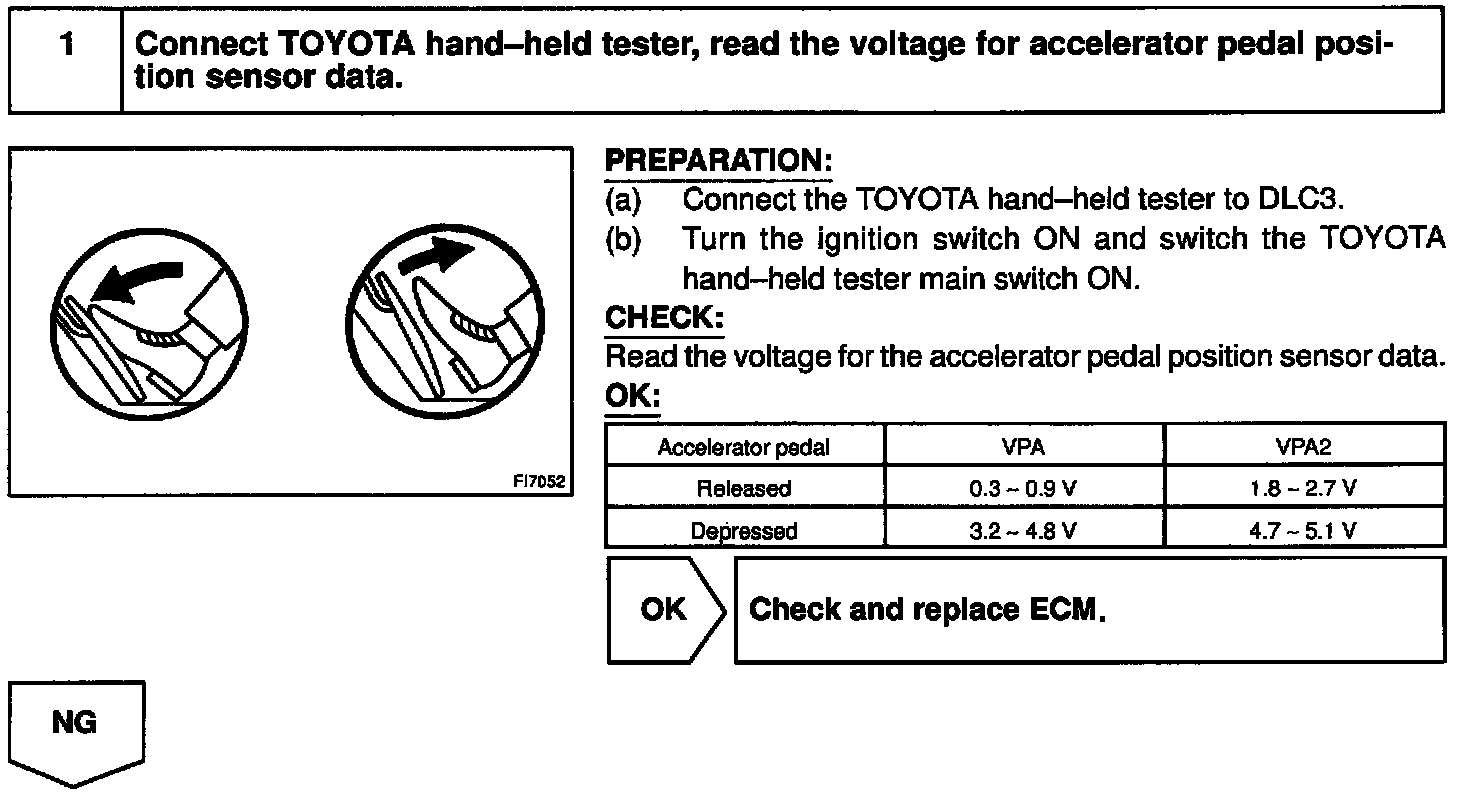 1

Connect TOYOTA hand–held tester, read the voltage for accelerator pedal position sensor data.

FI7052

PREPARATION:
(a) Connect the TOYOTA hand–held tester to DLC3.
(b) Turn the ignition switch ON and switch the TOYOTA hand–held tester main switch ON.

CHECK:
Read the voltage for the accelerator pedal position sensor data.

OK:

| Accelerator pedal | VPA | VPA2 |
|---|---|---|
| Released | 0.3 ~ 0.9 V | 1.8 ~ 2.7 V |
| Depressed | 3.2 ~ 4.8 V | 4.7 ~ 5.1 V |

OK

Check and replace ECM.

NG